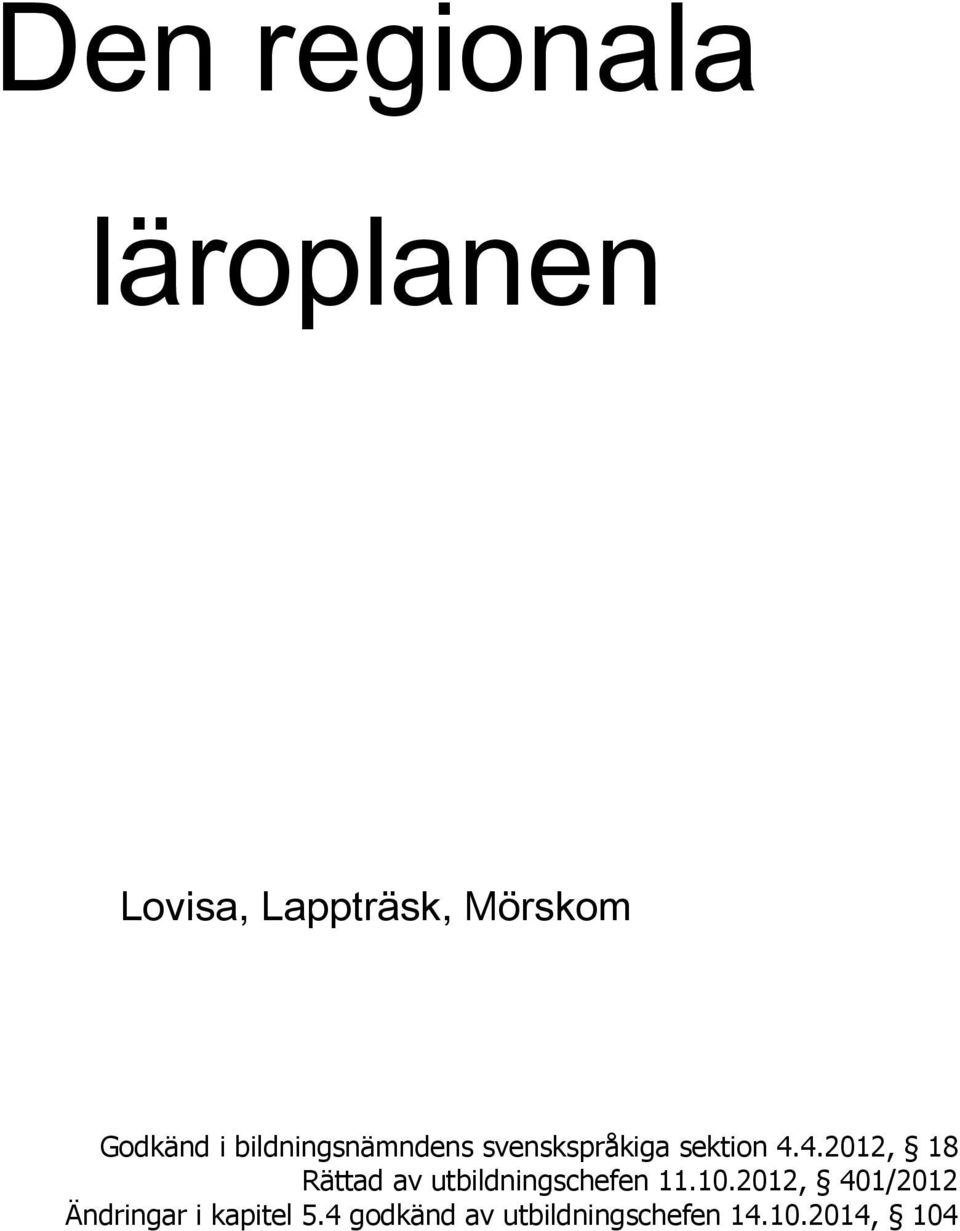 Den regionala

läroplanen

Lovisa, Lappträsk, Mörskom

Godkänd i bildningsnämndens svenskspråkiga sektion 4.4.2012, § 18
Rättad av utbildningschefen 11.10.2012, § 401/2012
Ändringar i kapitel 5.4 godkänd av utbildningschefen 14.10.2014, § 104